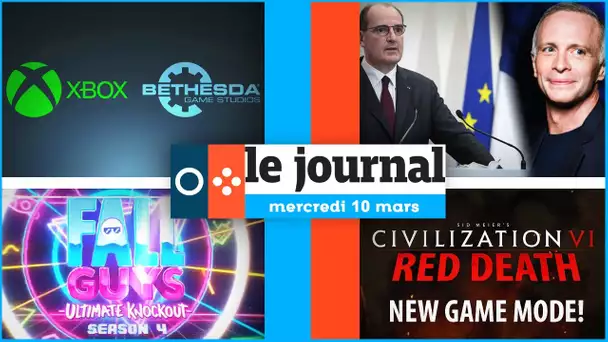 XBOX

BETHESDA
GAME STUDIOS

le journal
mercredi 10 mars

FALL GUYS
ULTIMATE KNOCKOUT
SEASON 4

SID MEIER'S
CIVILIZATION VI
RED DEATH
NEW GAME MODE!